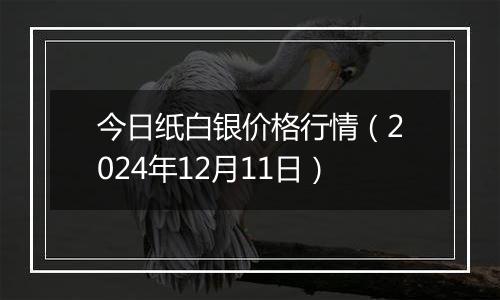 今日纸白银价格行情（2024年12月11日）